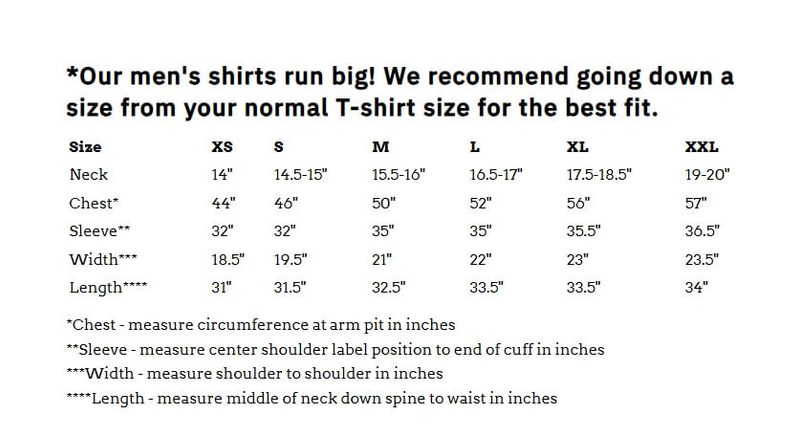 *Our men's shirts run big! We recommend going down a size from your normal T-shirt size for the best fit.

| Size | XS | S | M | L | XL | XXL |
|---|---|---|---|---|---|---|
| Neck | 14" | 14.5-15" | 15.5-16" | 16.5-17" | 17.5-18.5" | 19-20" |
| Chest* | 44" | 46" | 50" | 52" | 56" | 57" |
| Sleeve** | 32" | 32" | 35" | 35" | 35.5" | 36.5" |
| Width*** | 18.5" | 19.5" | 21" | 22" | 23" | 23.5" |
| Length**** | 31" | 31.5" | 32.5" | 33.5" | 33.5" | 34" |

*Chest - measure circumference at arm pit in inches
**Sleeve - measure center shoulder label position to end of cuff in inches
***Width - measure shoulder to shoulder in inches
****Length - measure middle of neck down spine to waist in inches